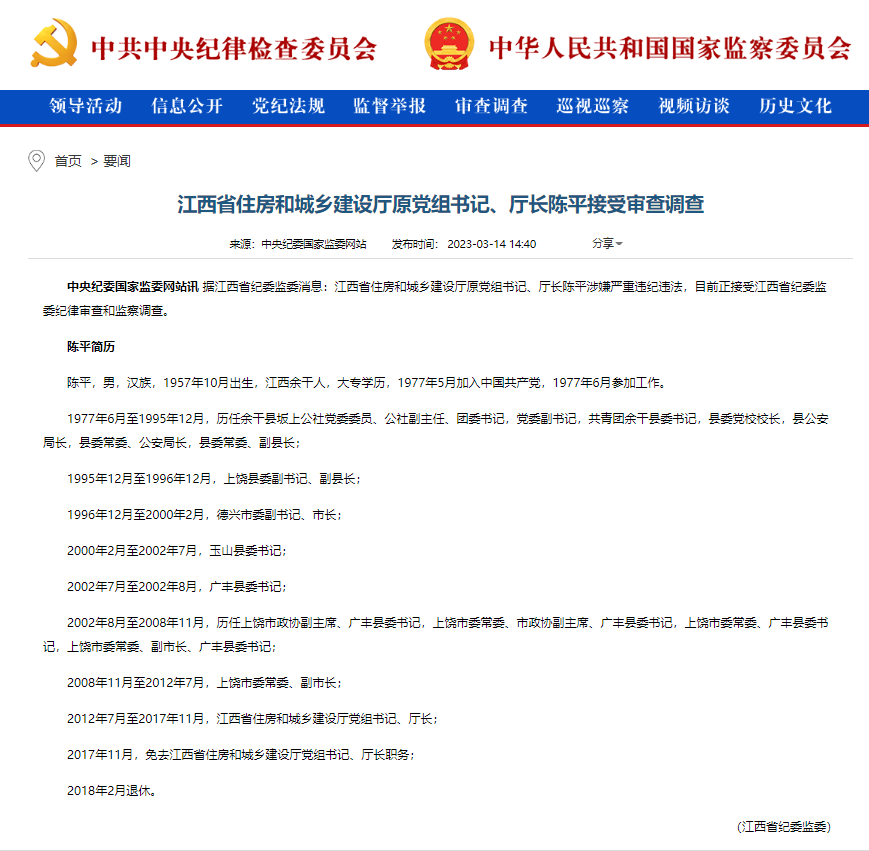 中共中央纪律检查委员会　中华人民共和国国家监察委员会

领导活动　信息公开　党纪法规　监督举报　审查调查　巡视巡察　视频访谈　历史文化

首页 > 要闻

江西省住房和城乡建设厅原党组书记、厅长陈平接受审查调查

来源：中央纪委国家监委网站　发布时间：2023-03-14 14:40　分享

中央纪委国家监委网站讯 据江西省纪委监委消息：江西省住房和城乡建设厅原党组书记、厅长陈平涉嫌严重违纪违法，目前正接受江西省纪委监委纪律审查和监察调查。

陈平简历

陈平，男，汉族，1957年10月出生，江西余干人，大专学历，1977年5月加入中国共产党，1977年6月参加工作。

1977年6月至1995年12月，历任余干县坂上公社党委委员、公社副主任、团委书记，党委副书记，共青团余干县委书记，县委党校校长，县公安局长，县委常委、公安局长，县委常委、副县长；

1995年12月至1996年12月，上饶县委副书记、副县长；

1996年12月至2000年2月，德兴市委副书记、市长；

2000年2月至2002年7月，玉山县委书记；

2002年7月至2002年8月，广丰县委书记；

2002年8月至2008年11月，历任上饶市政协副主席、广丰县委书记，上饶市委常委、市政协副主席、广丰县委书记，上饶市委常委、广丰县委书记，上饶市委常委、副市长、广丰县委书记；

2008年11月至2012年7月，上饶市委常委、副市长；

2012年7月至2017年11月，江西省住房和城乡建设厅党组书记、厅长；

2017年11月，免去江西省住房和城乡建设厅党组书记、厅长职务；

2018年2月退休。

（江西省纪委监委）